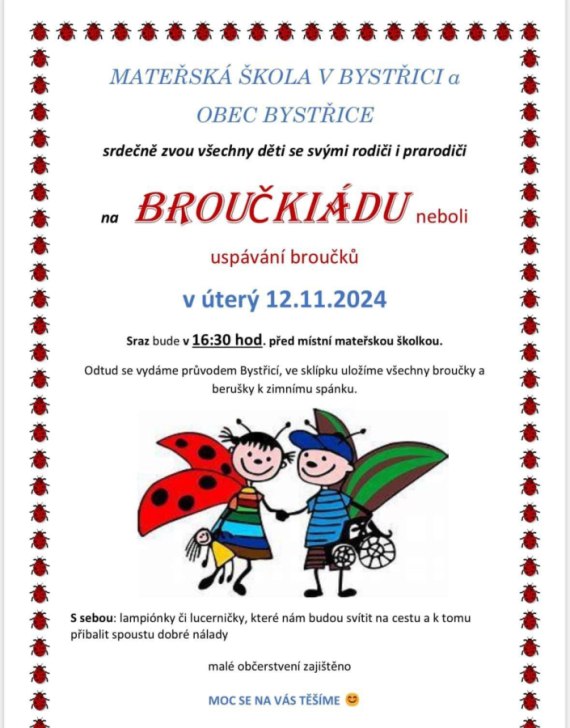 MATEŘSKÁ ŠKOLA V BYSTŘICI a
OBEC BYSTŘICE

srdečně zvou všechny děti se svými rodiči i prarodiči

na BROUČKIÁDU neboli

uspávání broučků

v úterý 12.11.2024

Sraz bude v 16:30 hod. před místní mateřskou školkou.

Odtud se vydáme průvodem Bystřicí, ve sklípku uložíme všechny broučky a berušky k zimnímu spánku.

S sebou: lampiónky či lucerničky, které nám budou svítit na cestu a k tomu přibalit spoustu dobré nálady

malé občerstvení zajištěno

MOC SE NA VÁS TĚŠÍME 😊